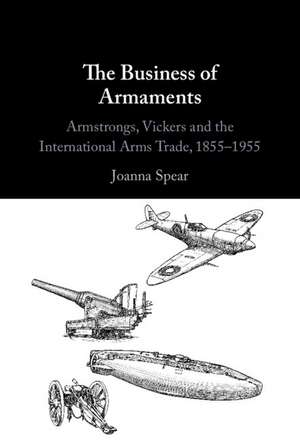 The Business of Armaments

Armstrongs, Vickers and the International Arms Trade, 1855–1955

Joanna Spear